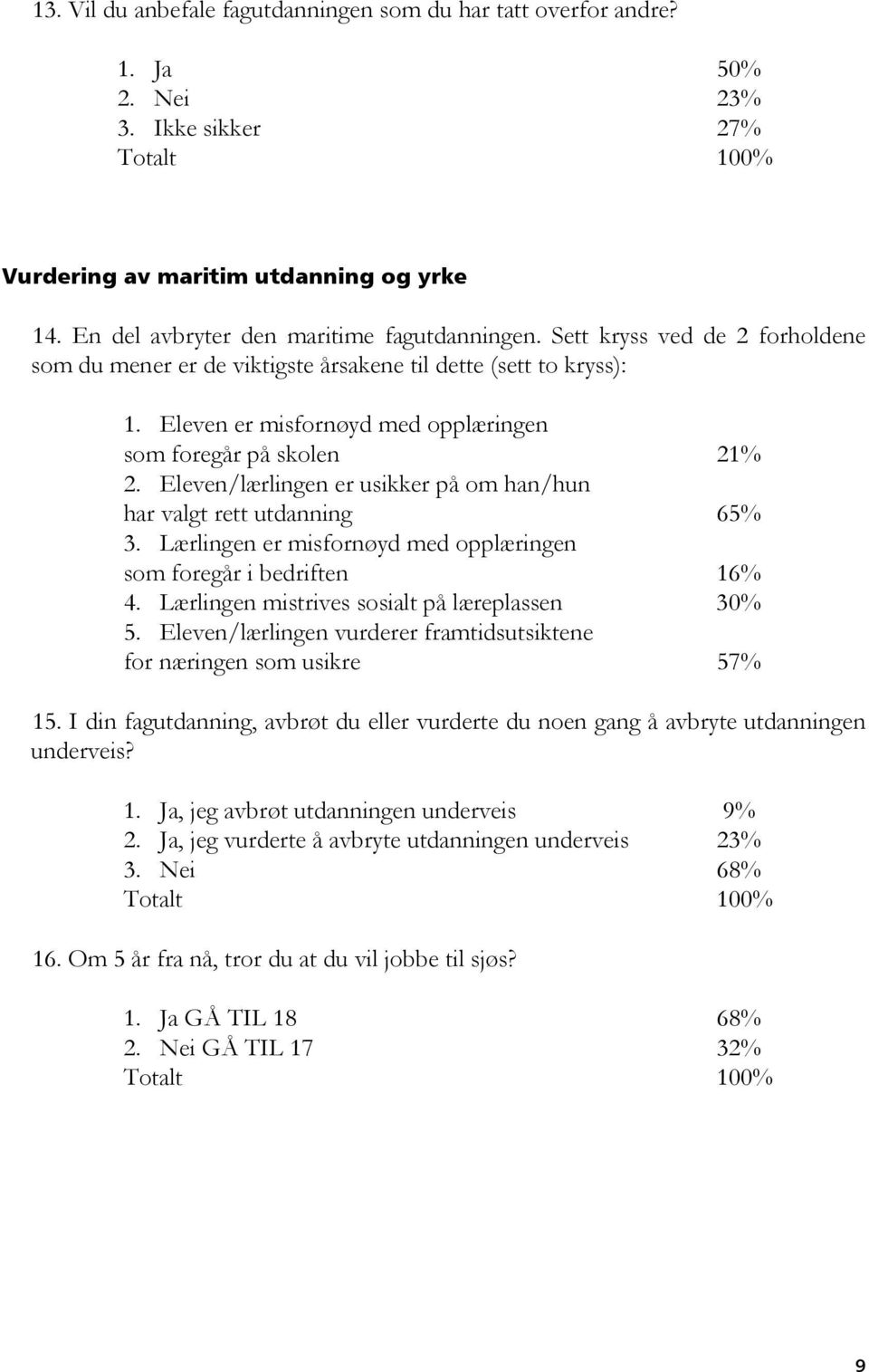 13. Vil du anbefale fagutdanningen som du har tatt overfor andre?

1. Ja 50%
2. Nei 23%
3. Ikke sikker 27%
Totalt 100%

Vurdering av maritim utdanning og yrke

14. En del avbryter den maritime fagutdanningen. Sett kryss ved de 2 forholdene som du mener er de viktigste årsakene til dette (sett to kryss):

1. Eleven er misfornøyd med opplæringen som foregår på skolen 21%
2. Eleven/lærlingen er usikker på om han/hun har valgt rett utdanning 65%
3. Lærlingen er misfornøyd med opplæringen som foregår i bedriften 16%
4. Lærlingen mistrives sosialt på læreplassen 30%
5. Eleven/lærlingen vurderer framtidsutsiktene for næringen som usikre 57%

15. I din fagutdanning, avbrøt du eller vurderte du noen gang å avbryte utdanningen underveis?

1. Ja, jeg avbrøt utdanningen underveis 9%
2. Ja, jeg vurderte å avbryte utdanningen underveis 23%
3. Nei 68%
Totalt 100%

16. Om 5 år fra nå, tror du at du vil jobbe til sjøs?

1. Ja GÅ TIL 18 68%
2. Nei GÅ TIL 17 32%
Totalt 100%

9